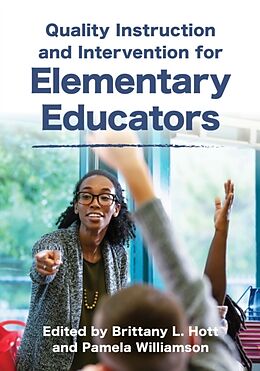 Quality Instruction and Intervention for
Elementary Educators

Edited by Brittany L. Hott and Pamela Williamson